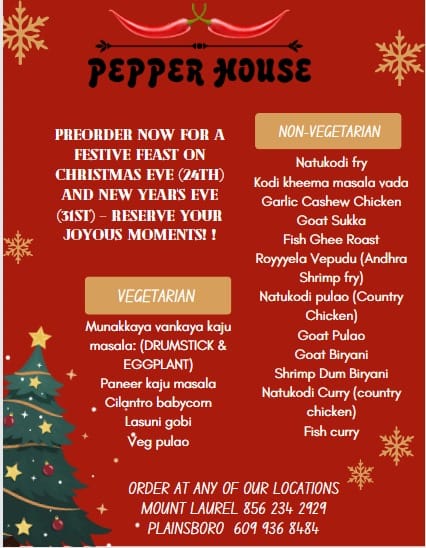 PEPPER HOUSE

PREORDER NOW FOR A FESTIVE FEAST ON CHRISTMAS EVE (24TH) AND NEW YEAR'S EVE (31ST) - RESERVE YOUR JOYOUS MOMENTS! !

VEGETARIAN

Munakkaya vankaya kaju masala: (DRUMSTICK & EGGPLANT)
Paneer kaju masala
Cilantro babycorn
Lasuni gobi
Veg pulao

NON-VEGETARIAN

Natukodi fry
Kodi kheema masala vada
Garlic Cashew Chicken
Goat Sukka
Fish Ghee Roast
Royyyela Vepudu (Andhra Shrimp fry)
Natukodi pulao (Country Chicken)
Goat Pulao
Goat Biryani
Shrimp Dum Biryani
Natukodi Curry (country chicken)
Fish curry

ORDER AT ANY OF OUR LOCATIONS
MOUNT LAUREL 856 234 2929
PLAINSBORO 609 936 8484